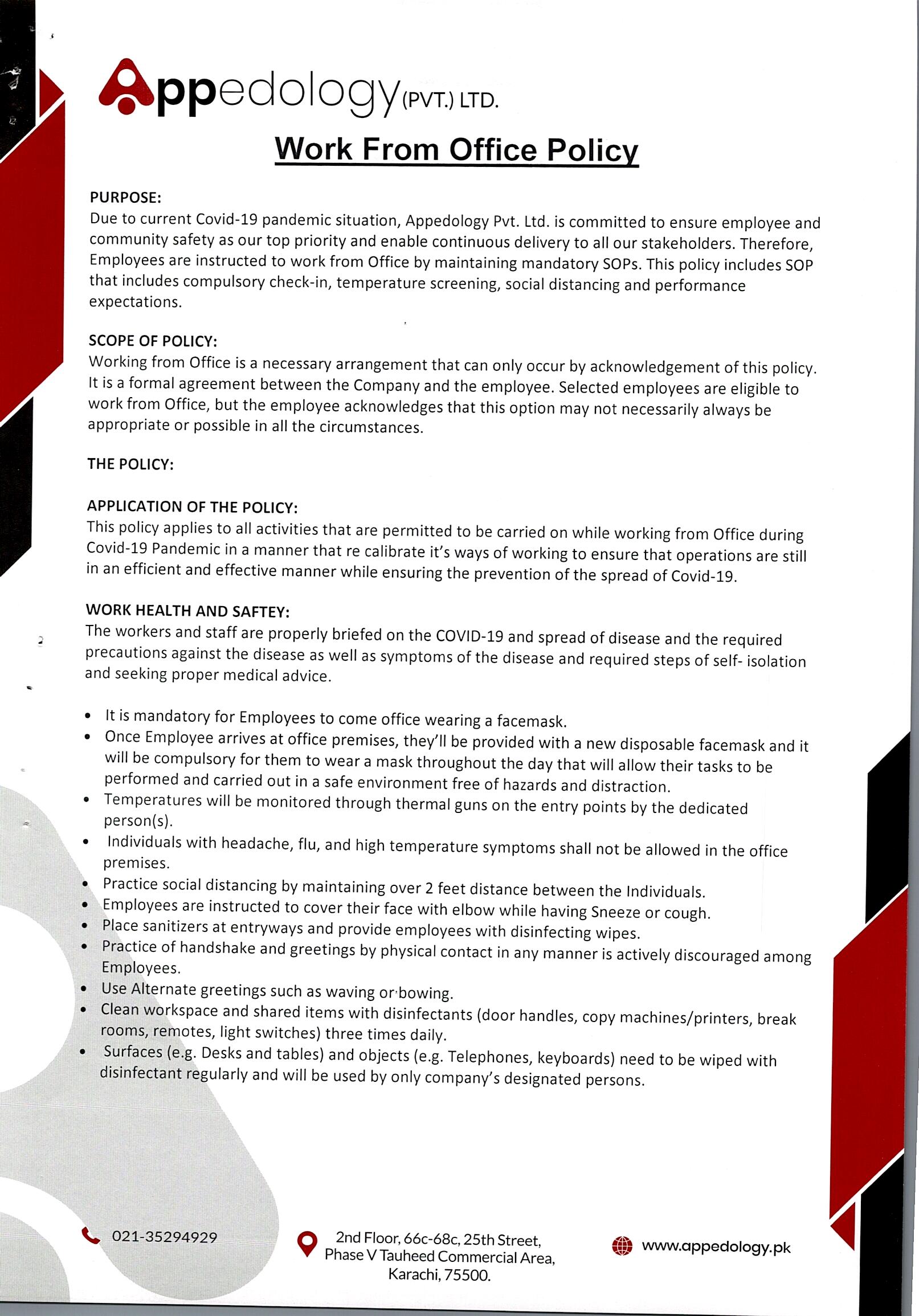 Appedology (PVT.) LTD.

Work From Office Policy

PURPOSE:
Due to current Covid-19 pandemic situation, Appedology Pvt. Ltd. is committed to ensure employee and community safety as our top priority and enable continuous delivery to all our stakeholders. Therefore, Employees are instructed to work from Office by maintaining mandatory SOPs. This policy includes SOP that includes compulsory check-in, temperature screening, social distancing and performance expectations.

SCOPE OF POLICY:
Working from Office is a necessary arrangement that can only occur by acknowledgement of this policy. It is a formal agreement between the Company and the employee. Selected employees are eligible to work from Office, but the employee acknowledges that this option may not necessarily always be appropriate or possible in all the circumstances.

THE POLICY:

APPLICATION OF THE POLICY:
This policy applies to all activities that are permitted to be carried on while working from Office during Covid-19 Pandemic in a manner that re calibrate it's ways of working to ensure that operations are still in an efficient and effective manner while ensuring the prevention of the spread of Covid-19.

WORK HEALTH AND SAFTEY:
The workers and staff are properly briefed on the COVID-19 and spread of disease and the required precautions against the disease as well as symptoms of the disease and required steps of self- isolation and seeking proper medical advice.

• It is mandatory for Employees to come office wearing a facemask.
• Once Employee arrives at office premises, they'll be provided with a new disposable facemask and it will be compulsory for them to wear a mask throughout the day that will allow their tasks to be performed and carried out in a safe environment free of hazards and distraction.
• Temperatures will be monitored through thermal guns on the entry points by the dedicated person(s).
• Individuals with headache, flu, and high temperature symptoms shall not be allowed in the office premises.
• Practice social distancing by maintaining over 2 feet distance between the Individuals.
• Employees are instructed to cover their face with elbow while having Sneeze or cough.
• Place sanitizers at entryways and provide employees with disinfecting wipes.
• Practice of handshake and greetings by physical contact in any manner is actively discouraged among Employees.
• Use Alternate greetings such as waving or bowing.
• Clean workspace and shared items with disinfectants (door handles, copy machines/printers, break rooms, remotes, light switches) three times daily.
• Surfaces (e.g. Desks and tables) and objects (e.g. Telephones, keyboards) need to be wiped with disinfectant regularly and will be used by only company's designated persons.

021-35294929

2nd Floor, 66c-68c, 25th Street, Phase V Tauheed Commercial Area, Karachi, 75500.

www.appedology.pk